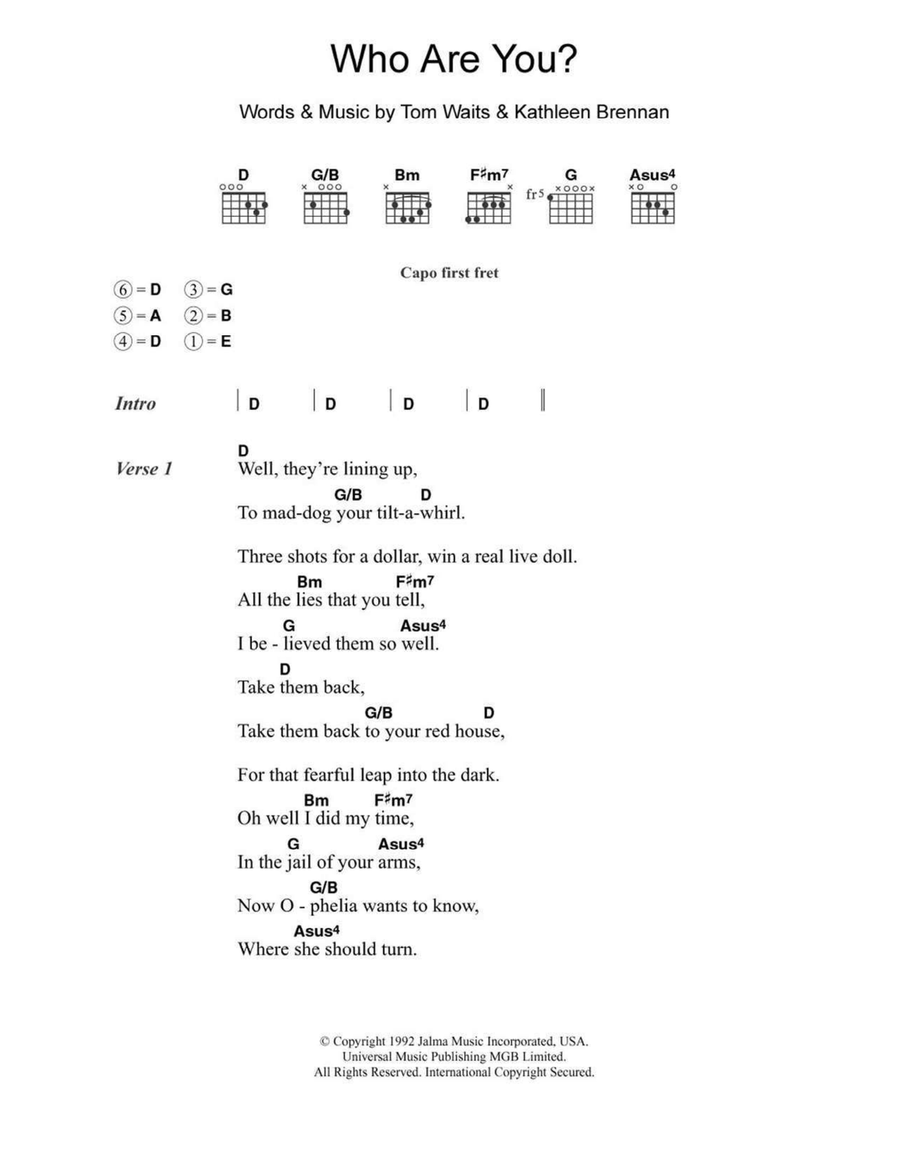 Who Are You?

Words & Music by Tom Waits & Kathleen Brennan

D G/B Bm F♯m7 G Asus4

fr5

Capo first fret

⑥ = D ③ = G
⑤ = A ② = B
④ = D ① = E

Intro | D | D | D | D ||

Verse 1
D
Well, they're lining up,
G/B D
To mad-dog your tilt-a-whirl.

Three shots for a dollar, win a real live doll.
Bm F♯m7
All the lies that you tell,
G Asus4
I be - lieved them so well.
D
Take them back,
G/B D
Take them back to your red house,

For that fearful leap into the dark.
Bm F♯m7
Oh well I did my time,
G Asus4
In the jail of your arms,
G/B
Now O - phelia wants to know,
Asus4
Where she should turn.

© Copyright 1992 Jalma Music Incorporated, USA.
Universal Music Publishing MGB Limited.
All Rights Reserved. International Copyright Secured.